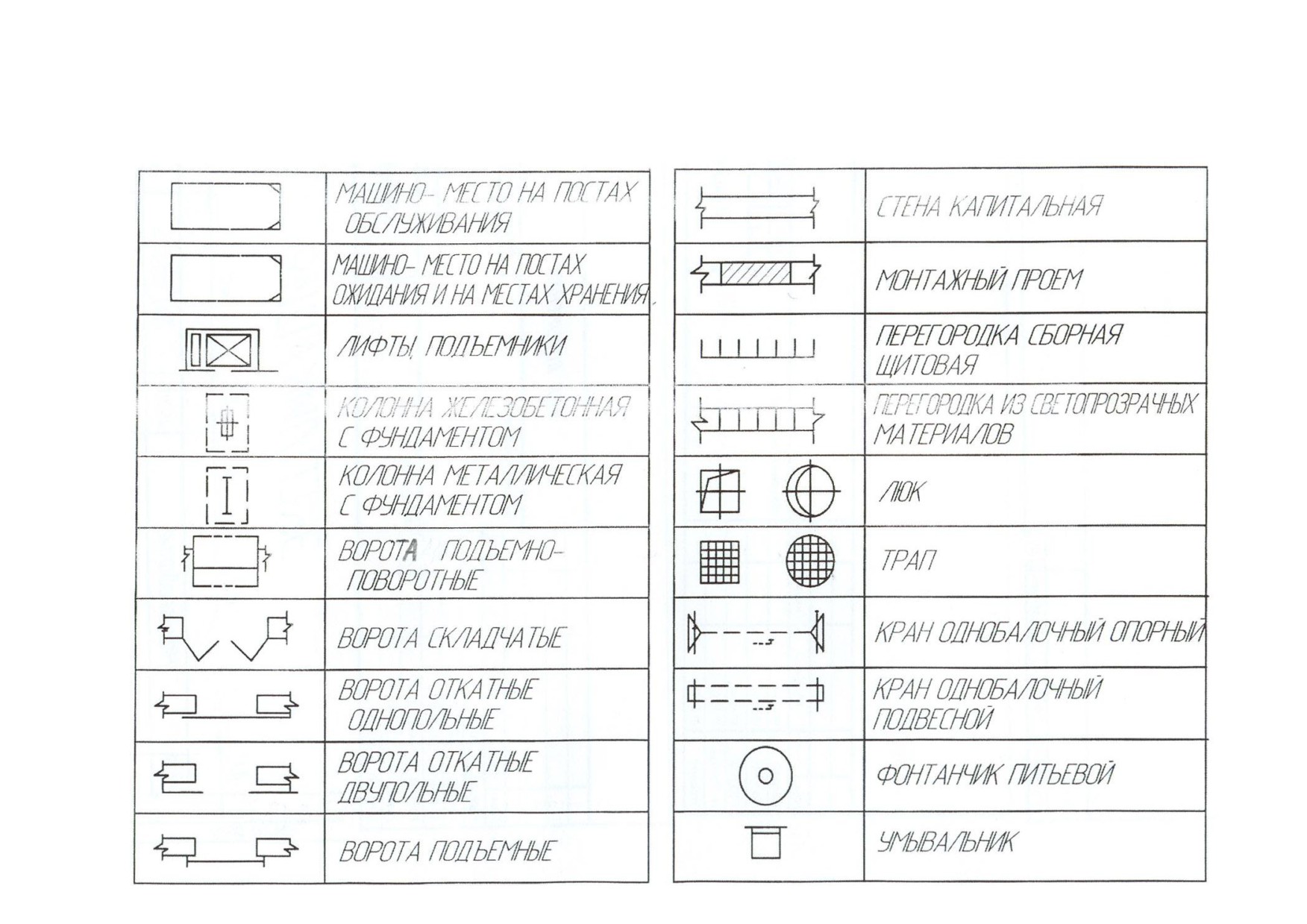 | | |
|---|---|
| | МАШИНО- МЕСТО НА ПОСТАХ ОБСЛУЖИВАНИЯ |
| | МАШИНО- МЕСТО НА ПОСТАХ ОЖИДАНИЯ И НА МЕСТАХ ХРАНЕНИЯ |
| | ЛИФТЫ, ПОДЪЕМНИКИ |
| | КОЛОННА ЖЕЛЕЗОБЕТОННАЯ С ФУНДАМЕНТОМ |
| | КОЛОННА МЕТАЛЛИЧЕСКАЯ С ФУНДАМЕНТОМ |
| | ВОРОТА ПОДЪЕМНО-ПОВОРОТНЫЕ |
| | ВОРОТА СКЛАДЧАТЫЕ |
| | ВОРОТА ОТКАТНЫЕ ОДНОПОЛЬНЫЕ |
| | ВОРОТА ОТКАТНЫЕ ДВУПОЛЬНЫЕ |
| | ВОРОТА ПОДЪЕМНЫЕ |

| | |
|---|---|
| | СТЕНА КАПИТАЛЬНАЯ |
| | МОНТАЖНЫЙ ПРОЕМ |
| | ПЕРЕГОРОДКА СБОРНАЯ ЩИТОВАЯ |
| | ПЕРЕГОРОДКА ИЗ СВЕТОПРОЗРАЧНЫХ МАТЕРИАЛОВ |
| | ЛЮК |
| | ТРАП |
| | КРАН ОДНОБАЛОЧНЫЙ ОПОРНЫЙ |
| | КРАН ОДНОБАЛОЧНЫЙ ПОДВЕСНОЙ |
| | ФОНТАНЧИК ПИТЬЕВОЙ |
| | УМЫВАЛЬНИК |